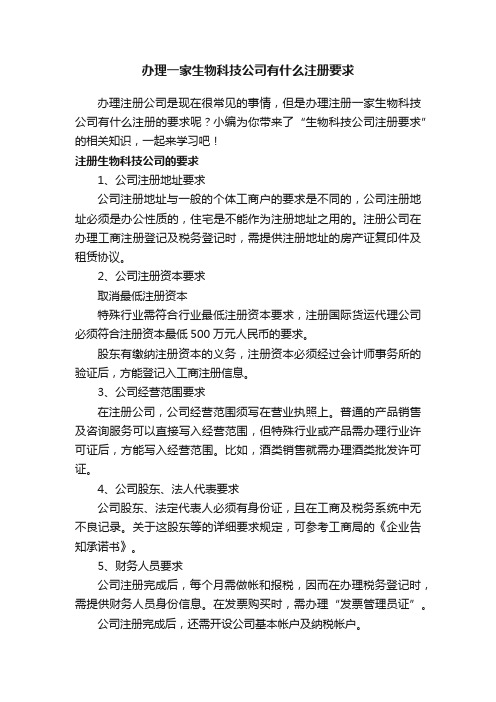 办理一家生物科技公司有什么注册要求

办理注册公司是现在很常见的事情，但是办理注册一家生物科技公司有什么注册的要求呢？小编为你带来了“生物科技公司注册要求”的相关知识，一起来学习吧！

注册生物科技公司的要求

1、公司注册地址要求

公司注册地址与一般的个体工商户的要求是不同的，公司注册地址必须是办公性质的，住宅是不能作为注册地址之用的。注册公司在办理工商注册登记及税务登记时，需提供注册地址的房产证复印件及租赁协议。

2、公司注册资本要求

取消最低注册资本

特殊行业需符合行业最低注册资本要求，注册国际货运代理公司必须符合注册资本最低 500 万元人民币的要求。

股东有缴纳注册资本的义务，注册资本必须经过会计师事务所的验证后，方能登记入工商注册信息。

3、公司经营范围要求

在注册公司，公司经营范围须写在营业执照上。普通的产品销售及咨询服务可以直接写入经营范围，但特殊行业或产品需办理行业许可证后，方能写入经营范围。比如，酒类销售就需办理酒类批发许可证。

4、公司股东、法人代表要求

公司股东、法定代表人必须有身份证，且在工商及税务系统中无不良记录。关于这股东等的详细要求规定，可参考工商局的《企业告知承诺书》。

5、财务人员要求

公司注册完成后，每个月需做帐和报税，因而在办理税务登记时，需提供财务人员身份信息。在发票购买时，需办理“发票管理员证”。

公司注册完成后，还需开设公司基本帐户及纳税帐户。